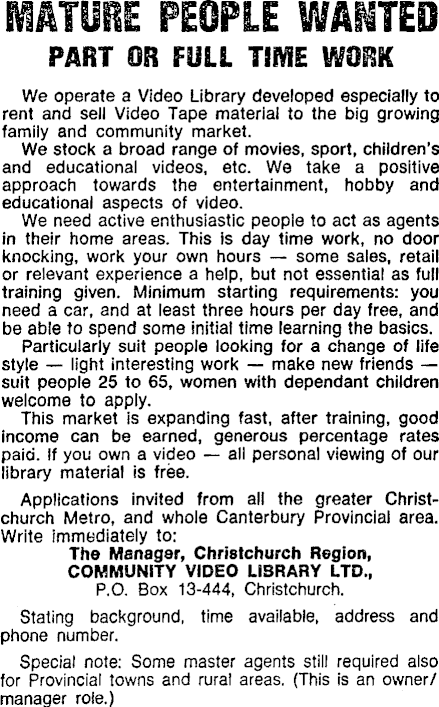 MATURE PEOPLE WANTED
PART OR FULL TIME WORK

We operate a Video Library developed especially to rent and sell Video Tape material to the big growing family and community market.

We stock a broad range of movies, sport, children's and educational videos, etc. We take a positive approach towards the entertainment, hobby and educational aspects of video.

We need active enthusiastic people to act as agents in their home areas. This is day time work, no door knocking, work your own hours — some sales, retail or relevant experience a help, but not essential as full training given. Minimum starting requirements: you need a car, and at least three hours per day free, and be able to spend some initial time learning the basics.

Particularly suit people looking for a change of life style — light interesting work — make new friends — suit people 25 to 65, women with dependant children welcome to apply.

This market is expanding fast, after training, good income can be earned, generous percentage rates paid. If you own a video — all personal viewing of our library material is free.

Applications invited from all the greater Christchurch Metro, and whole Canterbury Provincial area. Write immediately to:

The Manager, Christchurch Region,
COMMUNITY VIDEO LIBRARY LTD.,
P.O. Box 13-444, Christchurch.

Stating background, time available, address and phone number.

Special note: Some master agents still required also for Provincial towns and rural areas. (This is an owner/manager role.)